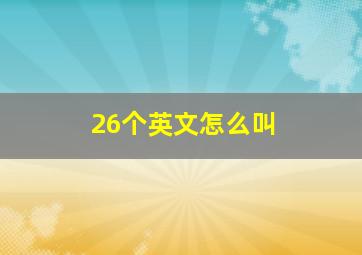 26个英文怎么叫